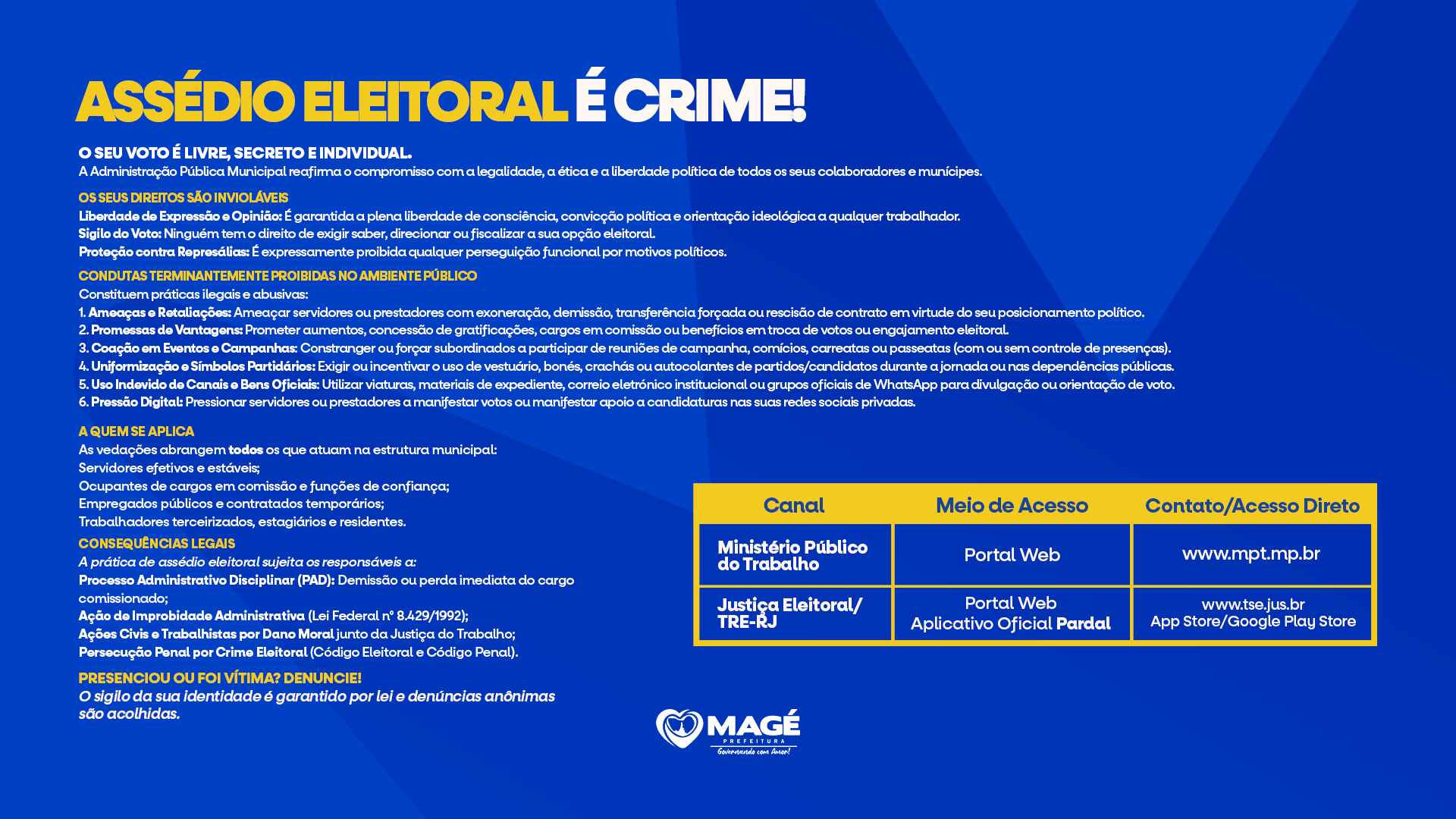 ASSÉDIO ELEITORAL É CRIME!

O SEU VOTO É LIVRE, SECRETO E INDIVIDUAL.
A Administração Pública Municipal reafirma o compromisso com a legalidade, a ética e a liberdade política de todos os seus colaboradores e munícipes.

OS SEUS DIREITOS SÃO INVIOLÁVEIS
Liberdade de Expressão e Opinião: É garantida a plena liberdade de consciência, convicção política e orientação ideológica a qualquer trabalhador.
Sigilo do Voto: Ninguém tem o direito de exigir saber, direcionar ou fiscalizar a sua opção eleitoral.
Proteção contra Represálias: É expressamente proibida qualquer perseguição funcional por motivos políticos.

CONDUTAS TERMINANTEMENTE PROIBIDAS NO AMBIENTE PÚBLICO
Constituem práticas ilegais e abusivas:
1. Ameaças e Retaliações: Ameaçar servidores ou prestadores com exoneração, demissão, transferência forçada ou rescisão de contrato em virtude do seu posicionamento político.
2. Promessas de Vantagens: Prometer aumentos, concessão de gratificações, cargos em comissão ou benefícios em troca de votos ou engajamento eleitoral.
3. Coação em Eventos e Campanhas: Constranger ou forçar subordinados a participar de reuniões de campanha, comícios, carreatas ou passeatas (com ou sem controle de presenças).
4. Uniformização e Símbolos Partidários: Exigir ou incentivar o uso de vestuário, bonés, crachás ou autocolantes de partidos/candidatos durante a jornada ou nas dependências públicas.
5. Uso Indevido de Canais e Bens Oficiais: Utilizar viaturas, materiais de expediente, correio eletrónico institucional ou grupos oficiais de WhatsApp para divulgação ou orientação de voto.
6. Pressão Digital: Pressionar servidores ou prestadores a manifestar votos ou manifestar apoio a candidaturas nas suas redes sociais privadas.

A QUEM SE APLICA
As vedações abrangem todos os que atuam na estrutura municipal:
Servidores efetivos e estáveis;
Ocupantes de cargos em comissão e funções de confiança;
Empregados públicos e contratados temporários;
Trabalhadores terceirizados, estagiários e residentes.

CONSEQUÊNCIAS LEGAIS
A prática de assédio eleitoral sujeita os responsáveis a:
Processo Administrativo Disciplinar (PAD): Demissão ou perda imediata do cargo comissionado;
Ação de Improbidade Administrativa (Lei Federal nº 8.429/1992);
Ações Civis e Trabalhistas por Dano Moral junto da Justiça do Trabalho;
Persecução Penal por Crime Eleitoral (Código Eleitoral e Código Penal).

PRESENCIOU OU FOI VÍTIMA? DENUNCIE!
O sigilo da sua identidade é garantido por lei e denúncias anônimas são acolhidas.

| Canal | Meio de Acesso | Contato/Acesso Direto |
|---|---|---|
| Ministério Público do Trabalho | Portal Web | www.mpt.mp.br |
| Justiça Eleitoral/ TRE-RJ | Portal Web Aplicativo Oficial Pardal | www.tse.jus.br App Store/Google Play Store |

MAGÉ
PREFEITURA
Governando com Amor!